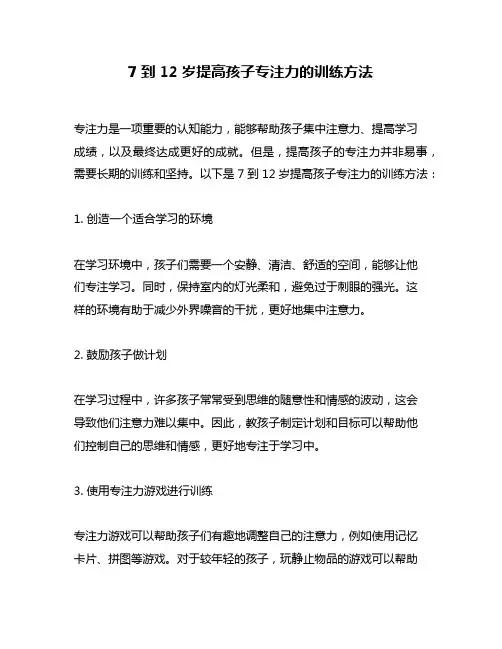 7 到 12 岁提高孩子专注力的训练方法

专注力是一项重要的认知能力，能够帮助孩子集中注意力、提高学习成绩，以及最终达成更好的成就。但是，提高孩子的专注力并非易事，需要长期的训练和坚持。以下是 7 到 12 岁提高孩子专注力的训练方法：

1. 创造一个适合学习的环境

在学习环境中，孩子们需要一个安静、清洁、舒适的空间，能够让他们专注学习。同时，保持室内的灯光柔和，避免过于刺眼的强光。这样的环境有助于减少外界噪音的干扰，更好地集中注意力。

2. 鼓励孩子做计划

在学习过程中，许多孩子常常受到思维的随意性和情感的波动，这会导致他们注意力难以集中。因此，教孩子制定计划和目标可以帮助他们控制自己的思维和情感，更好地专注于学习中。

3. 使用专注力游戏进行训练

专注力游戏可以帮助孩子们有趣地调整自己的注意力，例如使用记忆卡片、拼图等游戏。对于较年轻的孩子，玩静止物品的游戏可以帮助